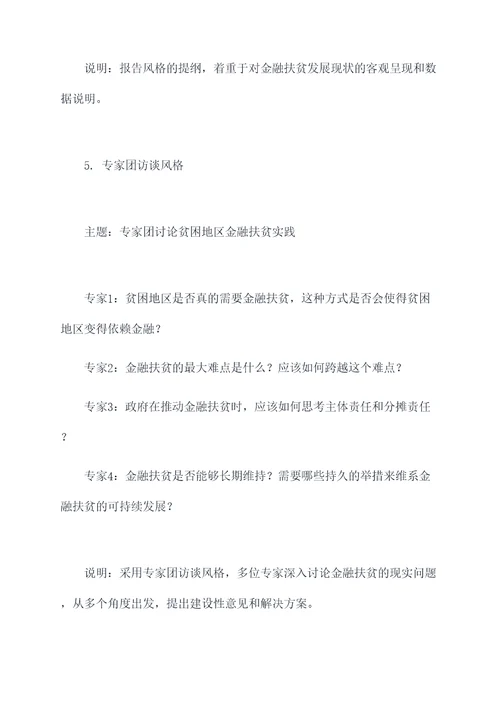 说明：报告风格的提纲，着重于对金融扶贫发展现状的客观呈现和数据说明。

5. 专家团访谈风格

主题：专家团讨论贫困地区金融扶贫实践

专家1：贫困地区是否真的需要金融扶贫，这种方式是否会使得贫困地区变得依赖金融？

专家2：金融扶贫的最大难点是什么？应该如何跨越这个难点？

专家3：政府在推动金融扶贫时，应该如何思考主体责任和分摊责任？

专家4：金融扶贫是否能够长期维持？需要哪些持久的举措来维系金融扶贫的可持续发展？

说明：采用专家团访谈风格，多位专家深入讨论金融扶贫的现实问题，从多个角度出发，提出建设性意见和解决方案。